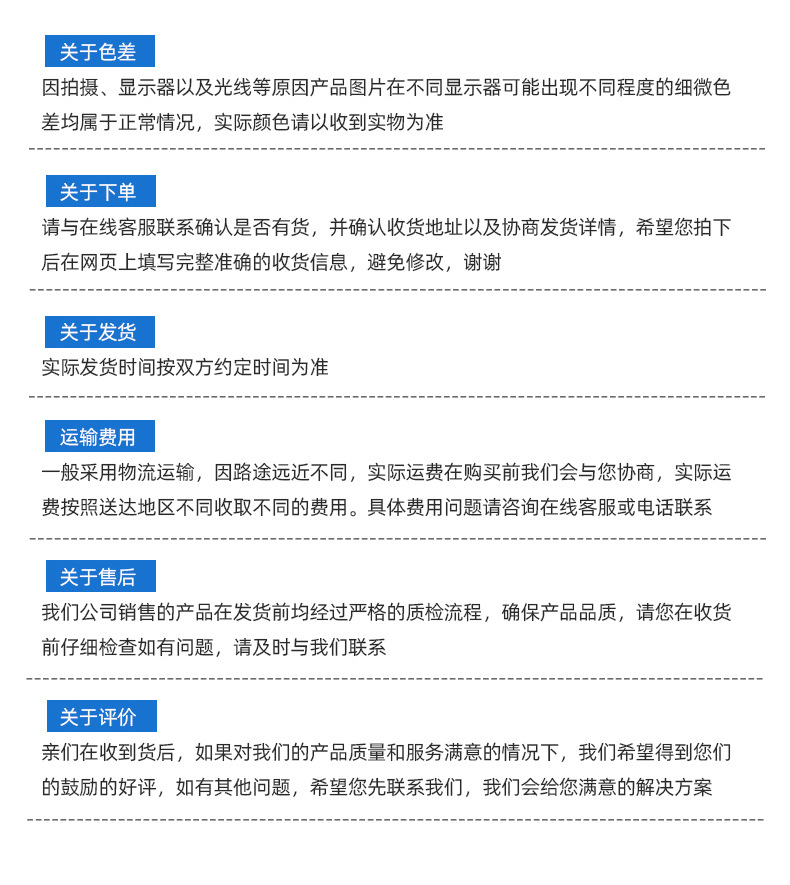 关于色差

因拍摄、显示器以及光线等原因产品图片在不同显示器可能出现不同程度的细微色差均属于正常情况，实际颜色请以收到实物为准

关于下单

请与在线客服联系确认是否有货，并确认收货地址以及协商发货详情，希望您拍下后在网页上填写完整准确的收货信息，避免修改，谢谢

关于发货

实际发货时间按双方约定时间为准

运输费用

一般采用物流运输，因路途远近不同，实际运费在购买前我们会与您协商，实际运费按照送达地区不同收取不同的费用。具体费用问题请咨询在线客服或电话联系

关于售后

我们公司销售的产品在发货前均经过严格的质检流程，确保产品品质，请您在收货前仔细检查如有问题，请及时与我们联系

关于评价

亲们在收到货后，如果对我们的产品质量和服务满意的情况下，我们希望得到您们的鼓励的好评，如有其他问题，希望您先联系我们，我们会给您满意的解决方案